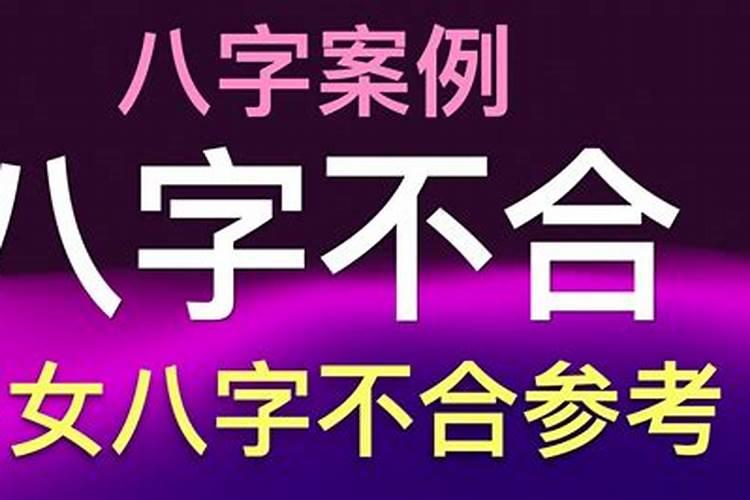 八字案例

八字不合

女八字不合参考